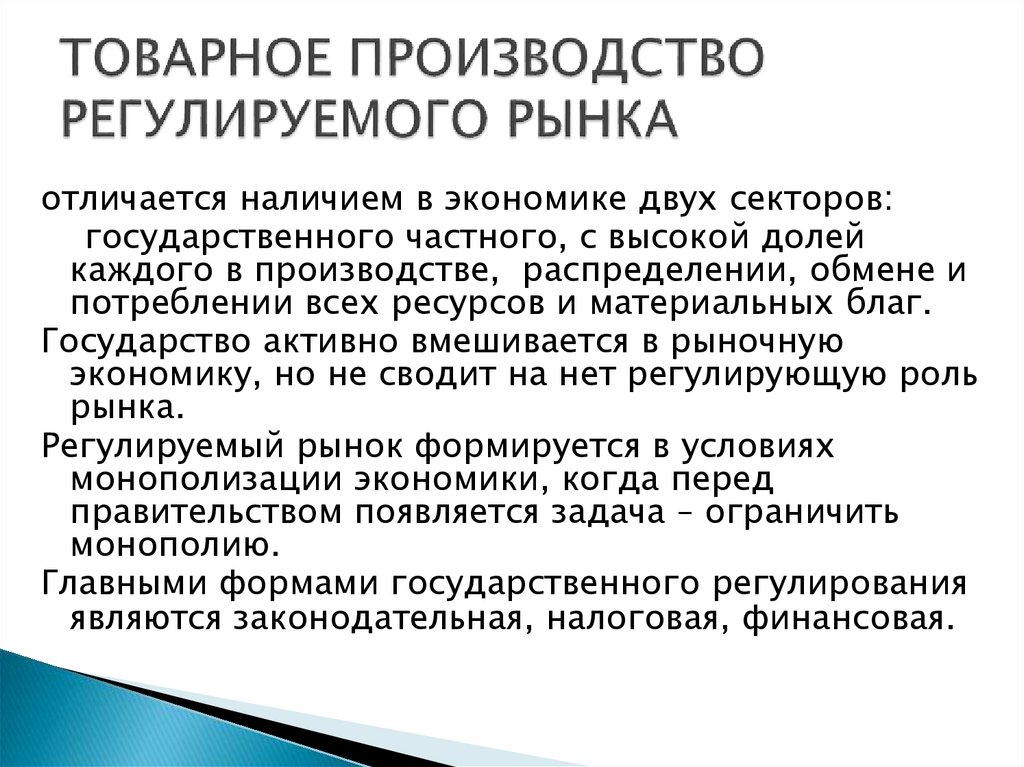 ТОВАРНОЕ ПРОИЗВОДСТВО РЕГУЛИРУЕМОГО РЫНКА

отличается наличием в экономике двух секторов: государственного частного, с высокой долей каждого в производстве, распределении, обмене и потреблении всех ресурсов и материальных благ.

Государство активно вмешивается в рыночную экономику, но не сводит на нет регулирующую роль рынка.

Регулируемый рынок формируется в условиях монополизации экономики, когда перед правительством появляется задача – ограничить монополию.

Главными формами государственного регулирования являются законодательная, налоговая, финансовая.